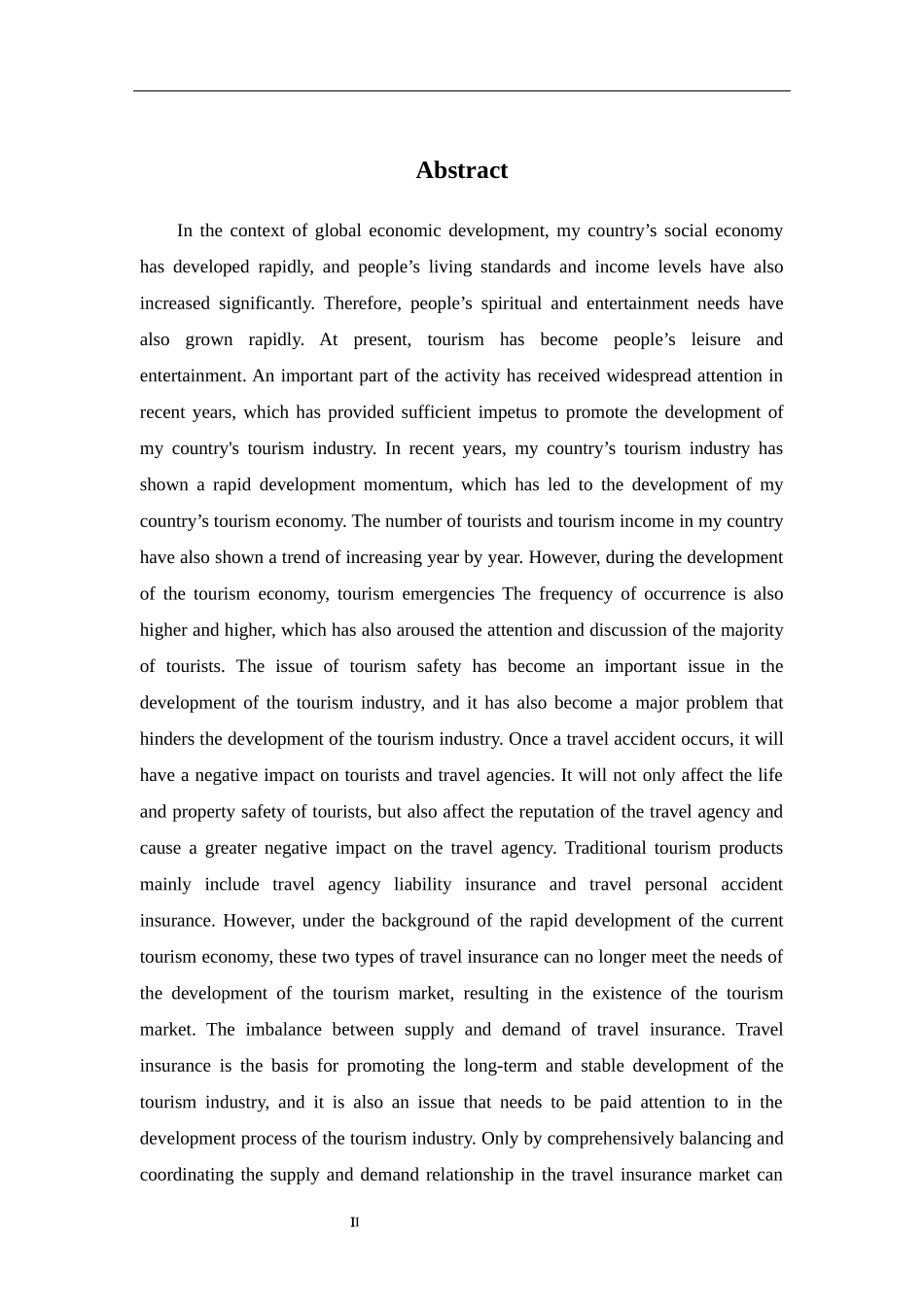 Abstract

In the context of global economic development, my country’s social economy has developed rapidly, and people’s living standards and income levels have also increased significantly. Therefore, people’s spiritual and entertainment needs have also grown rapidly. At present, tourism has become people’s leisure and entertainment. An important part of the activity has received widespread attention in recent years, which has provided sufficient impetus to promote the development of my country's tourism industry. In recent years, my country’s tourism industry has shown a rapid development momentum, which has led to the development of my country’s tourism economy. The number of tourists and tourism income in my country have also shown a trend of increasing year by year. However, during the development of the tourism economy, tourism emergencies The frequency of occurrence is also higher and higher, which has also aroused the attention and discussion of the majority of tourists. The issue of tourism safety has become an important issue in the development of the tourism industry, and it has also become a major problem that hinders the development of the tourism industry. Once a travel accident occurs, it will have a negative impact on tourists and travel agencies. It will not only affect the life and property safety of tourists, but also affect the reputation of the travel agency and cause a greater negative impact on the travel agency. Traditional tourism products mainly include travel agency liability insurance and travel personal accident insurance. However, under the background of the rapid development of the current tourism economy, these two types of travel insurance can no longer meet the needs of the development of the tourism market, resulting in the existence of the tourism market. The imbalance between supply and demand of travel insurance. Travel insurance is the basis for promoting the long-term and stable development of the tourism industry, and it is also an issue that needs to be paid attention to in the development process of the tourism industry. Only by comprehensively balancing and coordinating the supply and demand relationship in the travel insurance market can

II